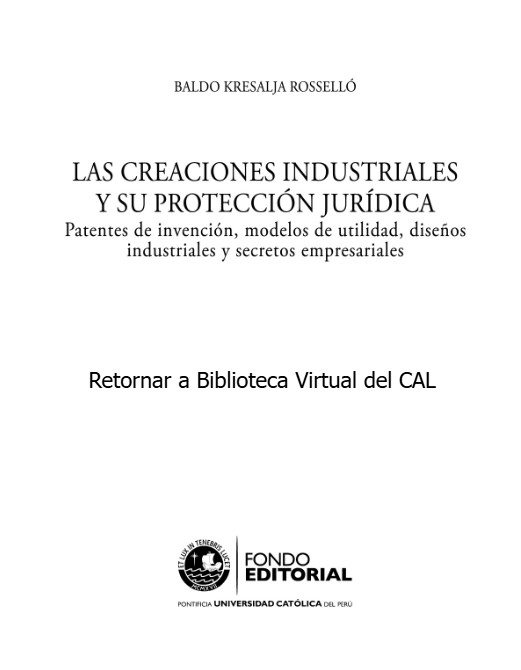 BALDO KRESALJA ROSSELLÓ

LAS CREACIONES INDUSTRIALES Y SU PROTECCIÓN JURÍDICA
Patentes de invención, modelos de utilidad, diseños industriales y secretos empresariales

Retornar a Biblioteca Virtual del CAL

ET LUX IN TENEBRIS LUCET
MCMXVII

FONDO EDITORIAL

PONTIFICIA UNIVERSIDAD CATÓLICA DEL PERÚ